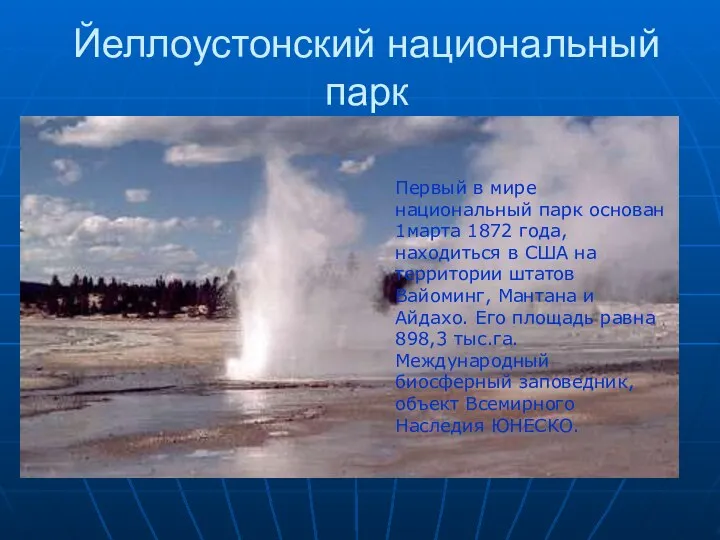 Йеллоустонский национальный парк

Первый в мире национальный парк основан 1марта 1872 года, находиться в США на территории штатов Вайоминг, Мантана и Айдахо. Его площадь равна 898,3 тыс.га. Международный биосферный заповедник, объект Всемирного Наследия ЮНЕСКО.